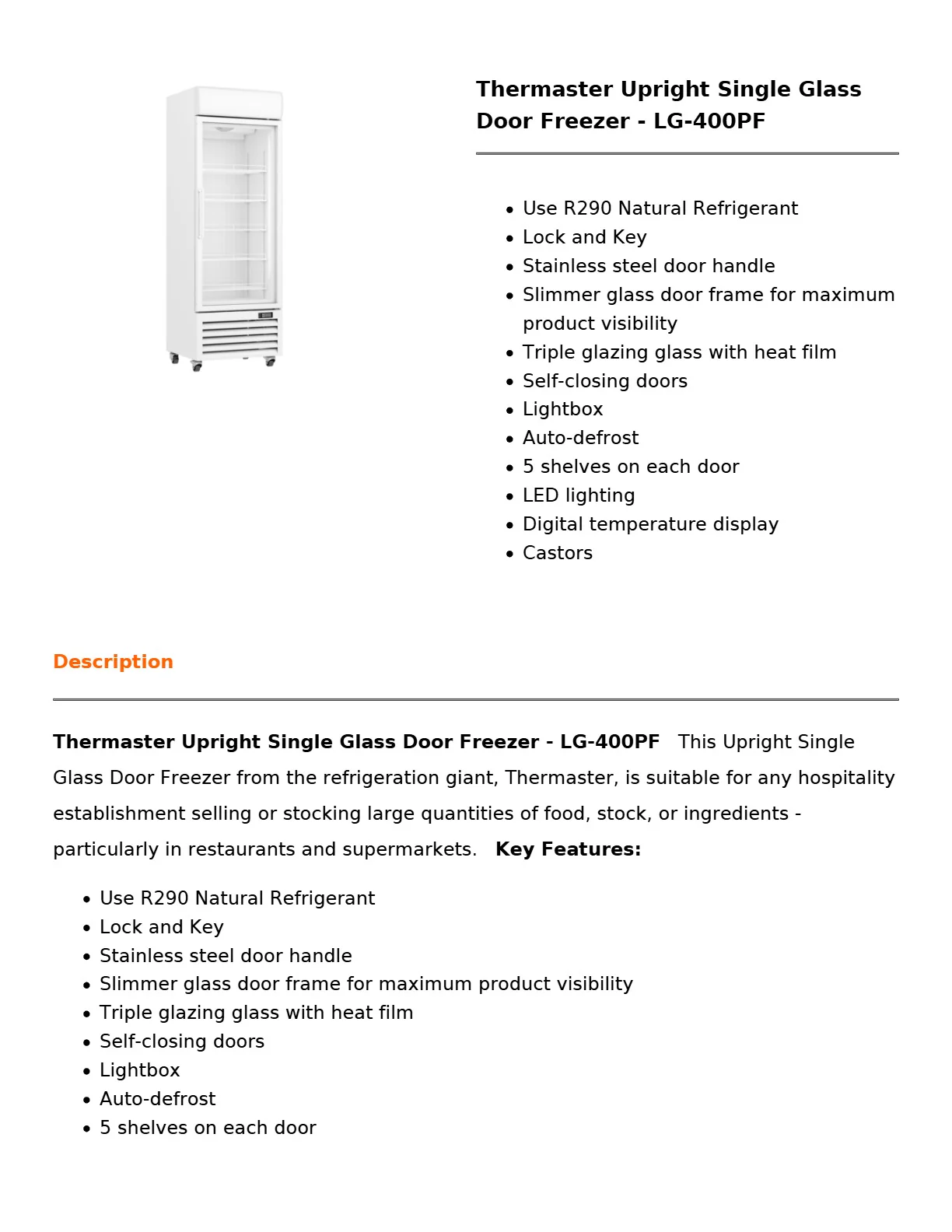 Thermaster Upright Single Glass Door Freezer - LG-400PF

• Use R290 Natural Refrigerant
• Lock and Key
• Stainless steel door handle
• Slimmer glass door frame for maximum product visibility
• Triple glazing glass with heat film
• Self-closing doors
• Lightbox
• Auto-defrost
• 5 shelves on each door
• LED lighting
• Digital temperature display
• Castors

Description

Thermaster Upright Single Glass Door Freezer - LG-400PF This Upright Single Glass Door Freezer from the refrigeration giant, Thermaster, is suitable for any hospitality establishment selling or stocking large quantities of food, stock, or ingredients - particularly in restaurants and supermarkets. Key Features:

• Use R290 Natural Refrigerant
• Lock and Key
• Stainless steel door handle
• Slimmer glass door frame for maximum product visibility
• Triple glazing glass with heat film
• Self-closing doors
• Lightbox
• Auto-defrost
• 5 shelves on each door